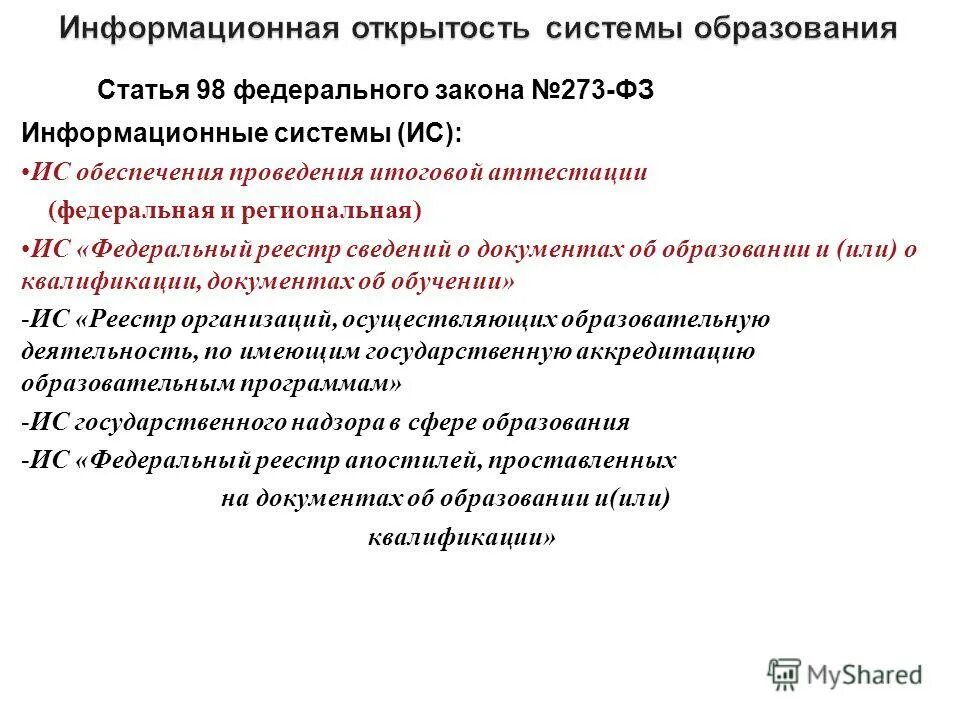 Информационная открытость системы образования

Статья 98 федерального закона №273-ФЗ

Информационные системы (ИС):

•ИС обеспечения проведения итоговой аттестации (федеральная и региональная)

•ИС «Федеральный реестр сведений о документах об образовании и (или) о квалификации, документах об обучении»

-ИС «Реестр организаций, осуществляющих образовательную деятельность, по имеющим государственную аккредитацию образовательным программам»

-ИС государственного надзора в сфере образования

-ИС «Федеральный реестр апостилей, проставленных на документах об образовании и(или) квалификации»

MyShared